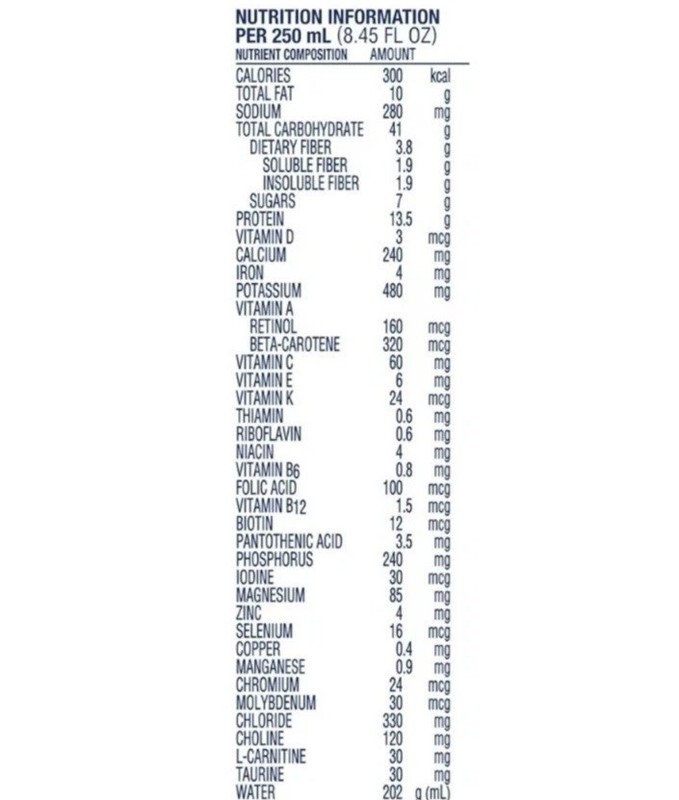 NUTRITION INFORMATION
PER 250 mL (8.45 FL OZ)

| NUTRIENT COMPOSITION | AMOUNT | |
|---|---|---|
| CALORIES | 300 | kcal |
| TOTAL FAT | 10 | g |
| SODIUM | 280 | mg |
| TOTAL CARBOHYDRATE | 41 | g |
| DIETARY FIBER | 3.8 | g |
| SOLUBLE FIBER | 1.9 | g |
| INSOLUBLE FIBER | 1.9 | g |
| SUGARS | 7 | g |
| PROTEIN | 13.5 | g |
| VITAMIN D | 3 | mcg |
| CALCIUM | 240 | mg |
| IRON | 4 | mg |
| POTASSIUM | 480 | mg |
| VITAMIN A | | |
| RETINOL | 160 | mcg |
| BETA-CAROTENE | 320 | mcg |
| VITAMIN C | 60 | mg |
| VITAMIN E | 6 | mg |
| VITAMIN K | 24 | mcg |
| THIAMIN | 0.6 | mg |
| RIBOFLAVIN | 0.6 | mg |
| NIACIN | 4 | mg |
| VITAMIN B6 | 0.8 | mg |
| FOLIC ACID | 100 | mcg |
| VITAMIN B12 | 1.5 | mcg |
| BIOTIN | 12 | mcg |
| PANTOTHENIC ACID | 3.5 | mg |
| PHOSPHORUS | 240 | mg |
| IODINE | 30 | mcg |
| MAGNESIUM | 85 | mg |
| ZINC | 4 | mg |
| SELENIUM | 16 | mcg |
| COPPER | 0.4 | mg |
| MANGANESE | 0.9 | mg |
| CHROMIUM | 24 | mcg |
| MOLYBDENUM | 30 | mcg |
| CHLORIDE | 330 | mg |
| CHOLINE | 120 | mg |
| L-CARNITINE | 30 | mg |
| TAURINE | 30 | mg |
| WATER | 202 | g (mL) |